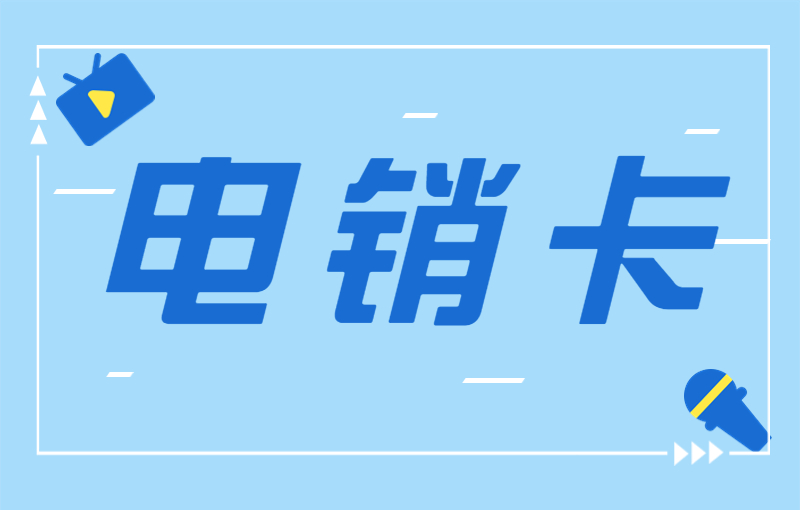 电销卡